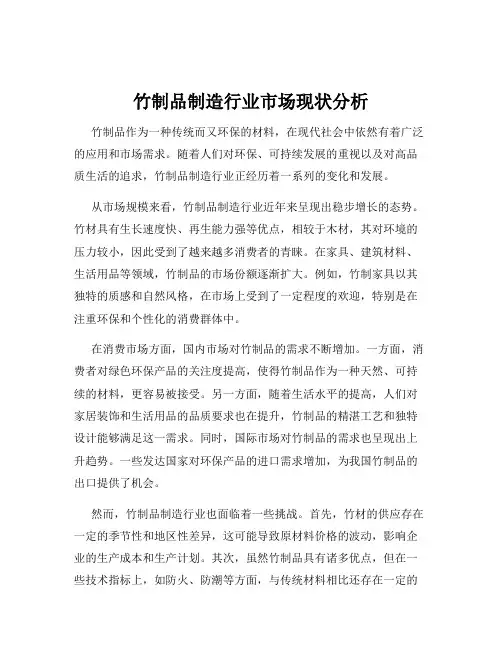 竹制品制造行业市场现状分析

竹制品作为一种传统而又环保的材料，在现代社会中依然有着广泛的应用和市场需求。随着人们对环保、可持续发展的重视以及对高品质生活的追求，竹制品制造行业正经历着一系列的变化和发展。

从市场规模来看，竹制品制造行业近年来呈现出稳步增长的态势。竹材具有生长速度快、再生能力强等优点，相较于木材，其对环境的压力较小，因此受到了越来越多消费者的青睐。在家具、建筑材料、生活用品等领域，竹制品的市场份额逐渐扩大。例如，竹制家具以其独特的质感和自然风格，在市场上受到了一定程度的欢迎，特别是在注重环保和个性化的消费群体中。

在消费市场方面，国内市场对竹制品的需求不断增加。一方面，消费者对绿色环保产品的关注度提高，使得竹制品作为一种天然、可持续的材料，更容易被接受。另一方面，随着生活水平的提高，人们对家居装饰和生活用品的品质要求也在提升，竹制品的精湛工艺和独特设计能够满足这一需求。同时，国际市场对竹制品的需求也呈现出上升趋势。一些发达国家对环保产品的进口需求增加，为我国竹制品的出口提供了机会。

然而，竹制品制造行业也面临着一些挑战。首先，竹材的供应存在一定的季节性和地区性差异，这可能导致原材料价格的波动，影响企业的生产成本和生产计划。其次，虽然竹制品具有诸多优点，但在一些技术指标上，如防火、防潮等方面，与传统材料相比还存在一定的